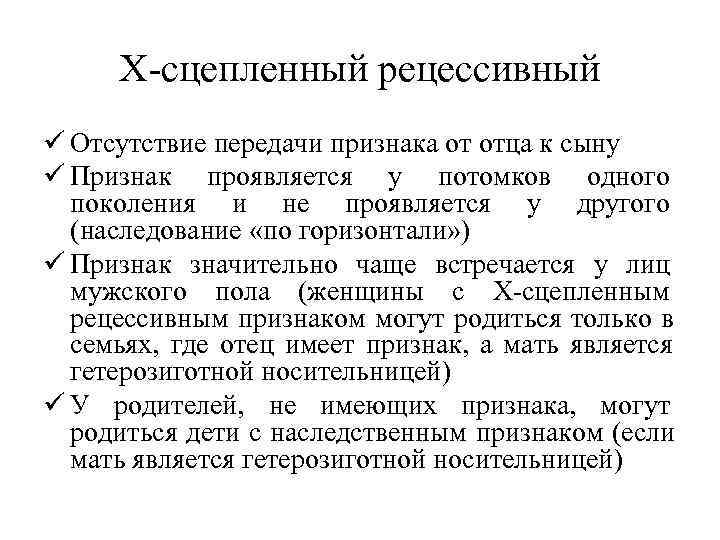 Х-сцепленный рецессивный

✓ Отсутствие передачи признака от отца к сыну

✓ Признак проявляется у потомков одного поколения и не проявляется у другого (наследование «по горизонтали»)

✓ Признак значительно чаще встречается у лиц мужского пола (женщины с Х-сцепленным рецессивным признаком могут родиться только в семьях, где отец имеет признак, а мать является гетерозиготной носительницей)

✓ У родителей, не имеющих признака, могут родиться дети с наследственным признаком (если мать является гетерозиготной носительницей)